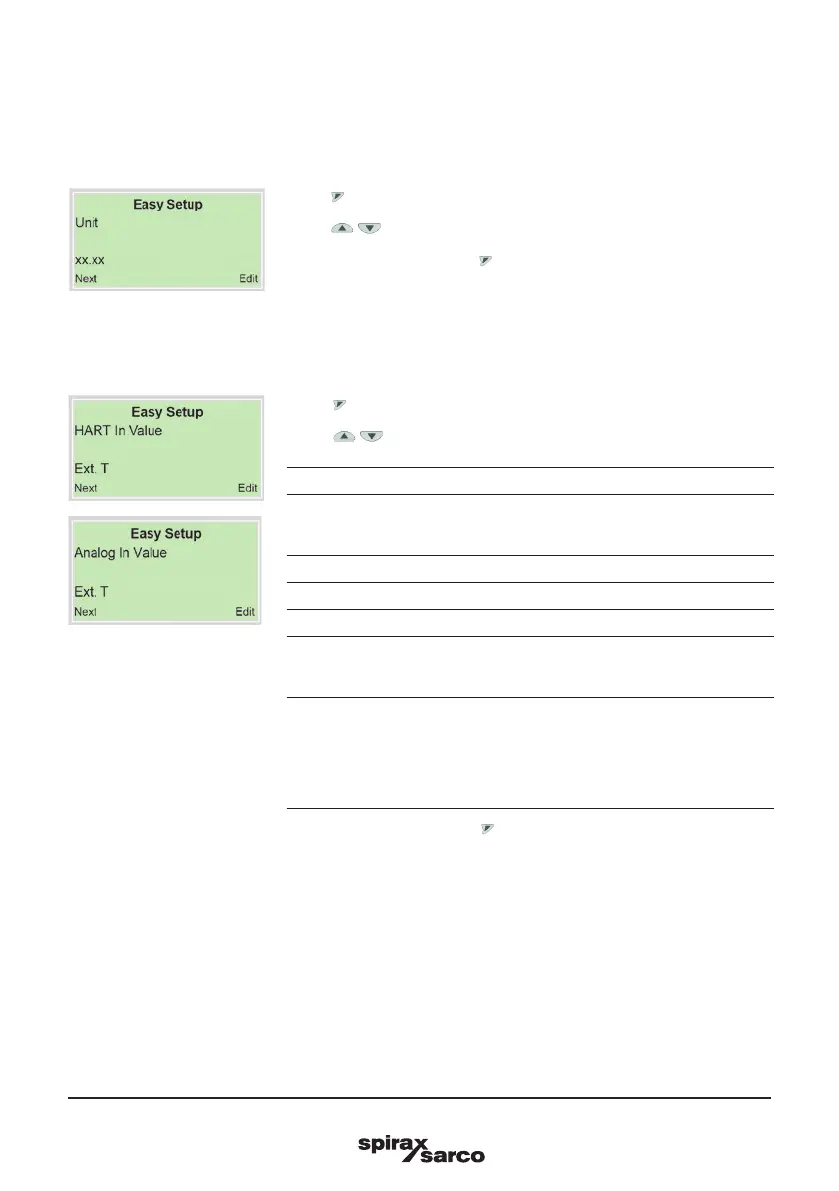 Easy Setup
Unit

xx.xx
Next Edit

Easy Setup
HART In Value

Ext. T
Next Edit

Easy Setup
Analog In Value

Ext. T
Next Edit

spirax sarco